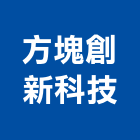 方塊創
新科技